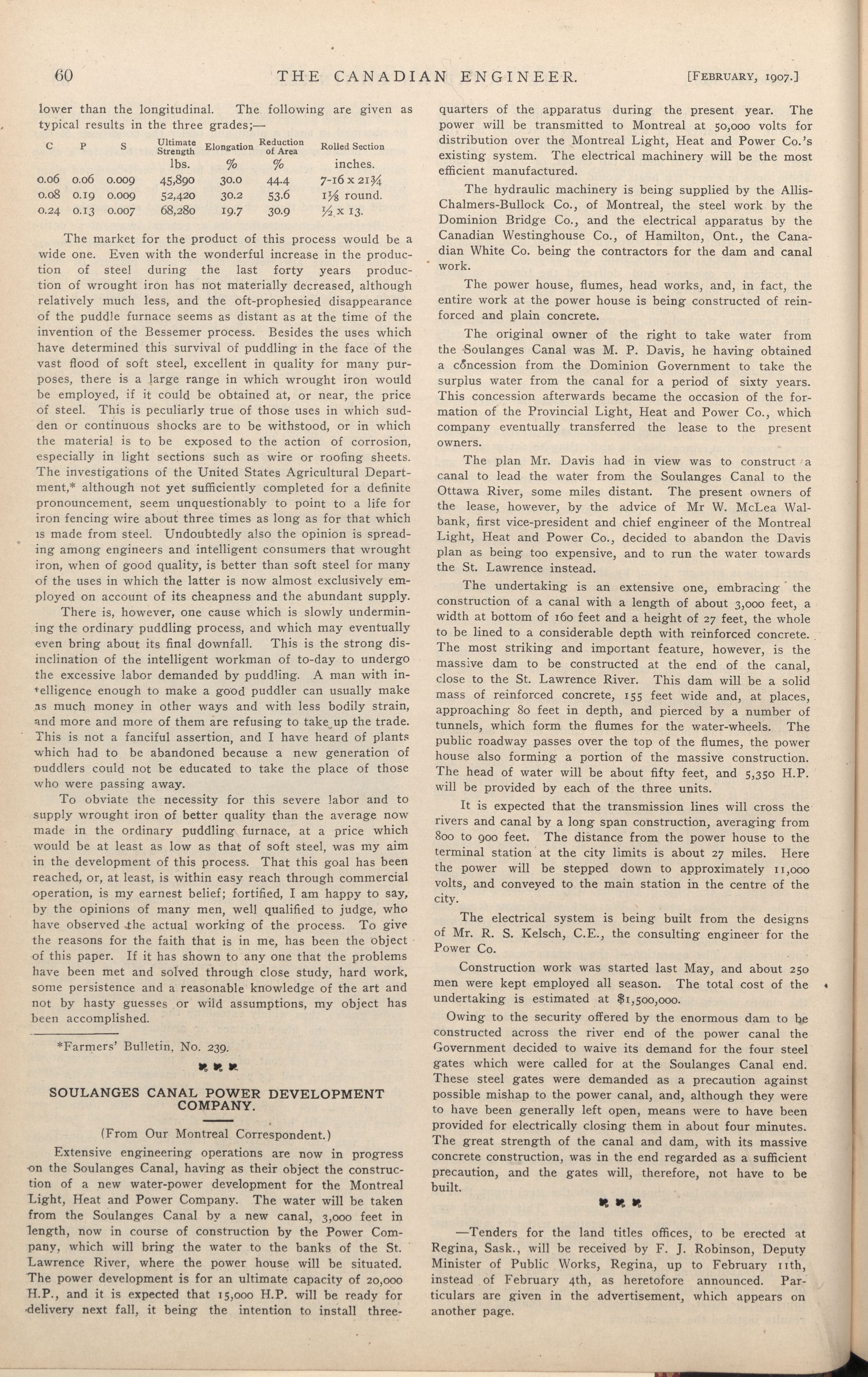 60 THE CANADIAN ENGINEER. [FEBRUARY, 1907.]

lower than the longitudinal. The following are given as typical results in the three grades;—

| C | P | S | Ultimate Strength | Elongation | Reduction of Area | Rolled Section |
|---|---|---|---|---|---|---|
| | | | lbs. | % | % | inches. |
| 0.06 | 0.06 | 0.009 | 45,890 | 30.0 | 44.4 | 7-16 x 21¾ |
| 0.08 | 0.19 | 0.009 | 52,420 | 30.2 | 53.6 | 1⅛ round. |
| 0.24 | 0.13 | 0.007 | 68,280 | 19.7 | 30.9 | ½ x 13. |

The market for the product of this process would be a wide one. Even with the wonderful increase in the production of steel during the last forty years production of wrought iron has not materially decreased, although relatively much less, and the oft-prophesied disappearance of the puddle furnace seems as distant as at the time of the invention of the Bessemer process. Besides the uses which have determined this survival of puddling in the face of the vast flood of soft steel, excellent in quality for many purposes, there is a large range in which wrought iron would be employed, if it could be obtained at, or near, the price of steel. This is peculiarly true of those uses in which sudden or continuous shocks are to be withstood, or in which the material is to be exposed to the action of corrosion, especially in light sections such as wire or roofing sheets. The investigations of the United States Agricultural Department,* although not yet sufficiently completed for a definite pronouncement, seem unquestionably to point to a life for iron fencing wire about three times as long as for that which is made from steel. Undoubtedly also the opinion is spreading among engineers and intelligent consumers that wrought iron, when of good quality, is better than soft steel for many of the uses in which the latter is now almost exclusively employed on account of its cheapness and the abundant supply.

There is, however, one cause which is slowly undermining the ordinary puddling process, and which may eventually even bring about its final downfall. This is the strong disinclination of the intelligent workman of to-day to undergo the excessive labor demanded by puddling. A man with intelligence enough to make a good puddler can usually make as much money in other ways and with less bodily strain, and more and more of them are refusing to take up the trade. This is not a fanciful assertion, and I have heard of plants which had to be abandoned because a new generation of puddlers could not be educated to take the place of those who were passing away.

To obviate the necessity for this severe labor and to supply wrought iron of better quality than the average now made in the ordinary puddling furnace, at a price which would be at least as low as that of soft steel, was my aim in the development of this process. That this goal has been reached, or, at least, is within easy reach through commercial operation, is my earnest belief; fortified, I am happy to say, by the opinions of many men, well qualified to judge, who have observed the actual working of the process. To give the reasons for the faith that is in me, has been the object of this paper. If it has shown to any one that the problems have been met and solved through close study, hard work, some persistence and a reasonable knowledge of the art and not by hasty guesses or wild assumptions, my object has been accomplished.

*Farmers' Bulletin, No. 239.

SOULANGES CANAL POWER DEVELOPMENT COMPANY.

(From Our Montreal Correspondent.)

Extensive engineering operations are now in progress on the Soulanges Canal, having as their object the construction of a new water-power development for the Montreal Light, Heat and Power Company. The water will be taken from the Soulanges Canal by a new canal, 3,000 feet in length, now in course of construction by the Power Company, which will bring the water to the banks of the St. Lawrence River, where the power house will be situated. The power development is for an ultimate capacity of 20,000 H.P., and it is expected that 15,000 H.P. will be ready for delivery next fall, it being the intention to install three-quarters of the apparatus during the present year. The power will be transmitted to Montreal at 50,000 volts for distribution over the Montreal Light, Heat and Power Co.'s existing system. The electrical machinery will be the most efficient manufactured.

The hydraulic machinery is being supplied by the Allis-Chalmers-Bullock Co., of Montreal, the steel work by the Dominion Bridge Co., and the electrical apparatus by the Canadian Westinghouse Co., of Hamilton, Ont., the Canadian White Co. being the contractors for the dam and canal work.

The power house, flumes, head works, and, in fact, the entire work at the power house is being constructed of reinforced and plain concrete.

The original owner of the right to take water from the Soulanges Canal was M. P. Davis, he having obtained a concession from the Dominion Government to take the surplus water from the canal for a period of sixty years. This concession afterwards became the occasion of the formation of the Provincial Light, Heat and Power Co., which company eventually transferred the lease to the present owners.

The plan Mr. Davis had in view was to construct a canal to lead the water from the Soulanges Canal to the Ottawa River, some miles distant. The present owners of the lease, however, by the advice of Mr W. McLea Walbank, first vice-president and chief engineer of the Montreal Light, Heat and Power Co., decided to abandon the Davis plan as being too expensive, and to run the water towards the St. Lawrence instead.

The undertaking is an extensive one, embracing the construction of a canal with a length of about 3,000 feet, a width at bottom of 160 feet and a height of 27 feet, the whole to be lined to a considerable depth with reinforced concrete. The most striking and important feature, however, is the massive dam to be constructed at the end of the canal, close to the St. Lawrence River. This dam will be a solid mass of reinforced concrete, 155 feet wide and, at places, approaching 80 feet in depth, and pierced by a number of tunnels, which form the flumes for the water-wheels. The public roadway passes over the top of the flumes, the power house also forming a portion of the massive construction. The head of water will be about fifty feet, and 5,350 H.P. will be provided by each of the three units.

It is expected that the transmission lines will cross the rivers and canal by a long span construction, averaging from 800 to 900 feet. The distance from the power house to the terminal station at the city limits is about 27 miles. Here the power will be stepped down to approximately 11,000 volts, and conveyed to the main station in the centre of the city.

The electrical system is being built from the designs of Mr. R. S. Kelsch, C.E., the consulting engineer for the Power Co.

Construction work was started last May, and about 250 men were kept employed all season. The total cost of the undertaking is estimated at $1,500,000.

Owing to the security offered by the enormous dam to be constructed across the river end of the power canal the Government decided to waive its demand for the four steel gates which were called for at the Soulanges Canal end. These steel gates were demanded as a precaution against possible mishap to the power canal, and, although they were to have been generally left open, means were to have been provided for electrically closing them in about four minutes. The great strength of the canal and dam, with its massive concrete construction, was in the end regarded as a sufficient precaution, and the gates will, therefore, not have to be built.

—Tenders for the land titles offices, to be erected at Regina, Sask., will be received by F. J. Robinson, Deputy Minister of Public Works, Regina, up to February 11th, instead of February 4th, as heretofore announced. Particulars are given in the advertisement, which appears on another page.